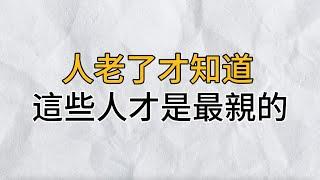 人老了才知道
這些人才是最親的